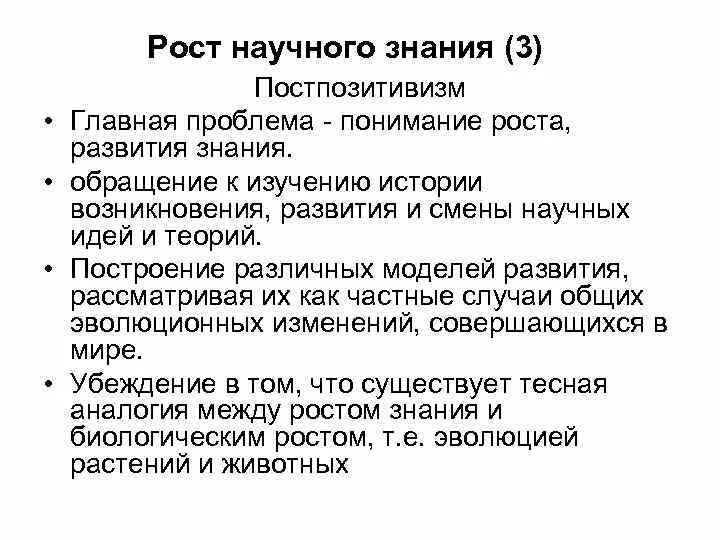 Рост научного знания (3)

Постпозитивизм

• Главная проблема - понимание роста, развития знания.

• обращение к изучению истории возникновения, развития и смены научных идей и теорий.

• Построение различных моделей развития, рассматривая их как частные случаи общих эволюционных изменений, совершающихся в мире.

• Убеждение в том, что существует тесная аналогия между ростом знания и биологическим ростом, т.е. эволюцией растений и животных